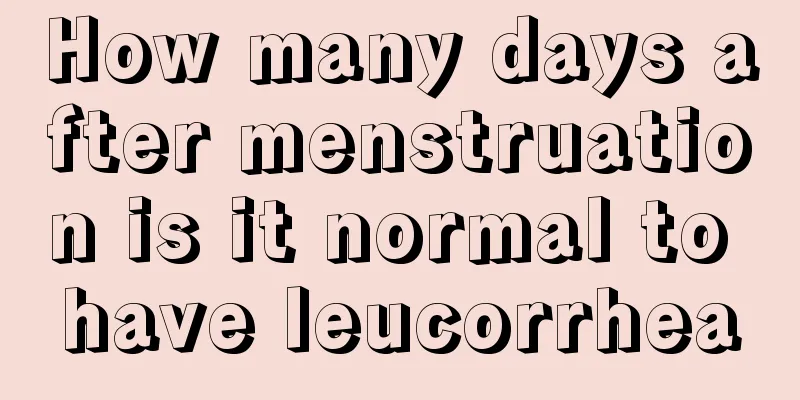 How many days after menstruation is it normal to have leucorrhea